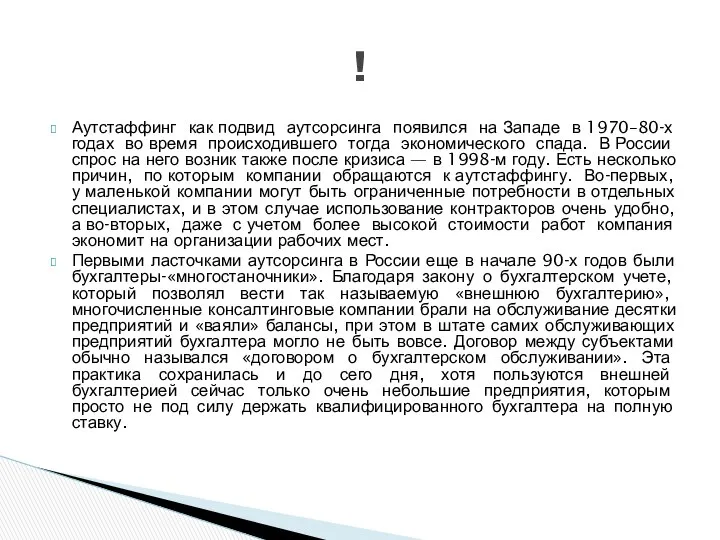 !

Аутстаффинг как подвид аутсорсинга появился на Западе в 1970–80-х годах во время происходившего тогда экономического спада. В России спрос на него возник также после кризиса — в 1998-м году. Есть несколько причин, по которым компании обращаются к аутстаффингу. Во-первых, у маленькой компании могут быть ограниченные потребности в отдельных специалистах, и в этом случае использование контракторов очень удобно, а во-вторых, даже с учетом более высокой стоимости работ компания экономит на организации рабочих мест.

Первыми ласточками аутсорсинга в России еще в начале 90-х годов были бухгалтеры-«многостаночники». Благодаря закону о бухгалтерском учете, который позволял вести так называемую «внешнюю бухгалтерию», многочисленные консалтинговые компании брали на обслуживание десятки предприятий и «ваяли» балансы, при этом в штате самих обслуживающих предприятий бухгалтера могло не быть вовсе. Договор между субъектами обычно назывался «договором о бухгалтерском обслуживании». Эта практика сохранилась и до сего дня, хотя пользуются внешней бухгалтерией сейчас только очень небольшие предприятия, которым просто не под силу держать квалифицированного бухгалтера на полную ставку.